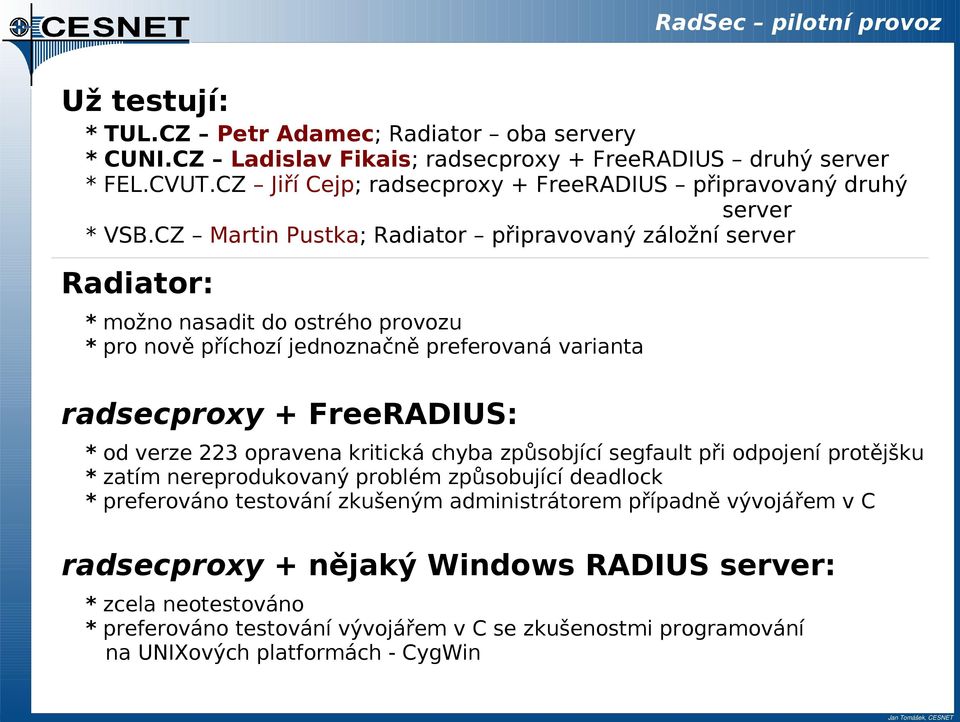 CESNET

RadSec – pilotní provoz

Už testují:

* TUL.CZ – Petr Adamec; Radiator – oba servery
* CUNI.CZ – Ladislav Fikais; radsecproxy + FreeRADIUS – druhý server
* FEL.CVUT.CZ – Jiří Cejp; radsecproxy + FreeRADIUS – připravovaný druhý server
* VSB.CZ – Martin Pustka; Radiator – připravovaný záložní server

Radiator:

* možno nasadit do ostrého provozu
* pro nově příchozí jednoznačně preferovaná varianta

radsecproxy + FreeRADIUS:

* od verze 223 opravena kritická chyba způsobující segfault při odpojení protějšku
* zatím nereprodukovaný problém způsobující deadlock
* preferováno testování zkušeným administrátorem případně vývojářem v C

radsecproxy + nějaký Windows RADIUS server:

* zcela neotestováno
* preferováno testování vývojářem v C se zkušenostmi programování na UNIXových platformách - CygWin

Jan Tomášek, CESNET